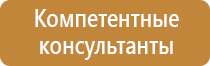 Компетентные консультанты